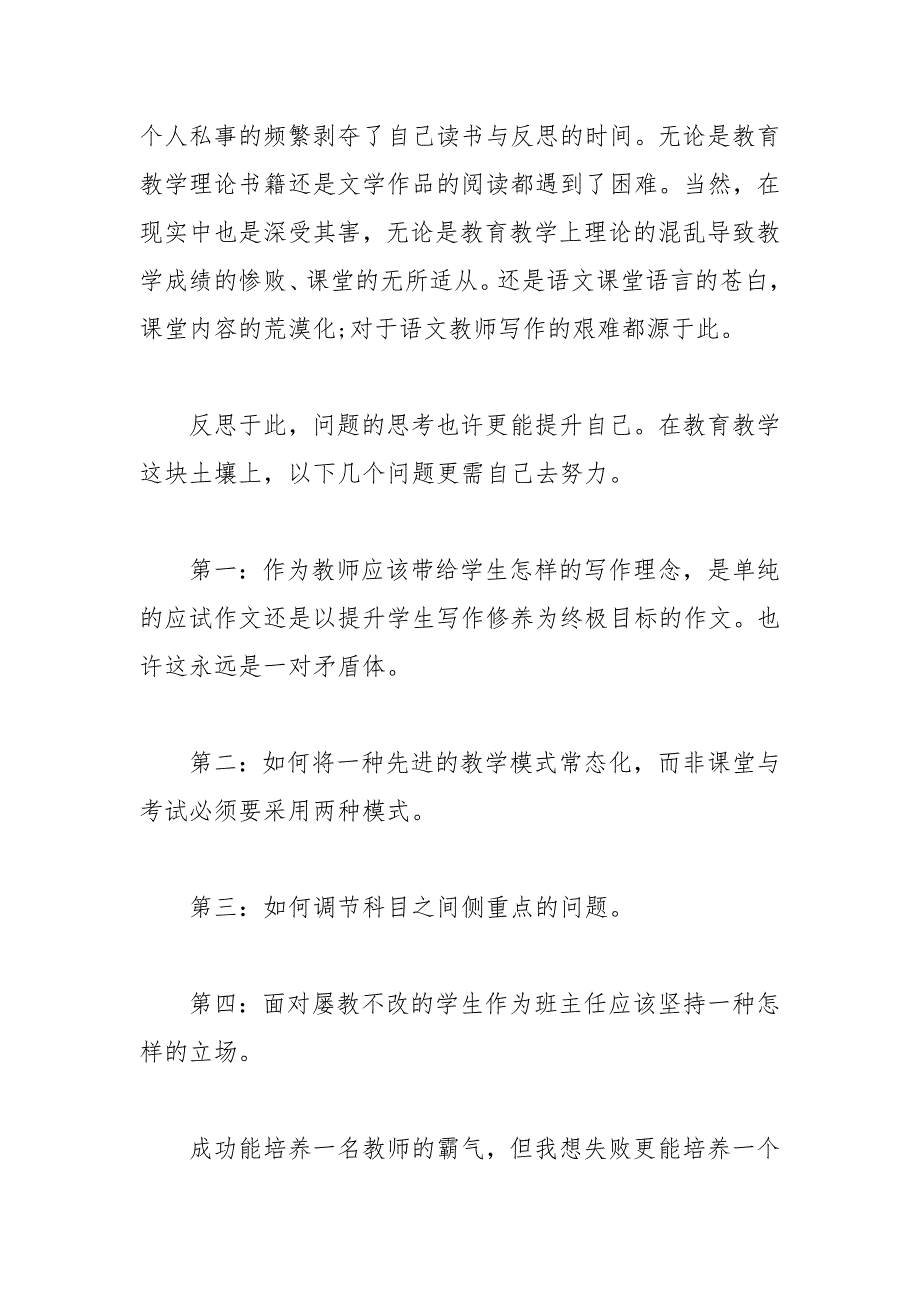 个人私事的频繁剥夺了自己读书与反思的时间。无论是教育教学理论书籍还是文学作品的阅读都遇到了困难。当然，在现实中也是深受其害，无论是教育教学上理论的混乱导致教学成绩的惨败、课堂的无所适从。还是语文课堂语言的苍白，课堂内容的荒漠化;对于语文教师写作的艰难都源于此。

反思于此，问题的思考也许更能提升自己。在教育教学这块土壤上，以下几个问题更需自己去努力。

第一：作为教师应该带给学生怎样的写作理念，是单纯的应试作文还是以提升学生写作修养为终极目标的作文。也许这永远是一对矛盾体。

第二：如何将一种先进的教学模式常态化，而非课堂与考试必须要采用两种模式。

第三：如何调节科目之间侧重点的问题。

第四：面对屡教不改的学生作为班主任应该坚持一种怎样的立场。

成功能培养一名教师的霸气，但我想失败更能培养一个